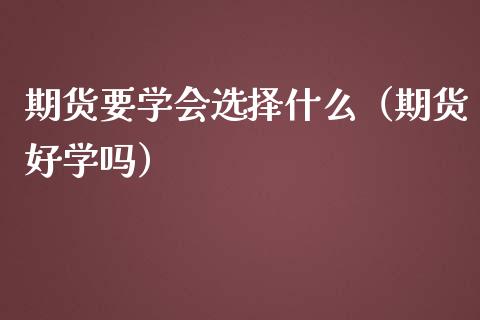 期货要学会选择什么（期货好学吗）